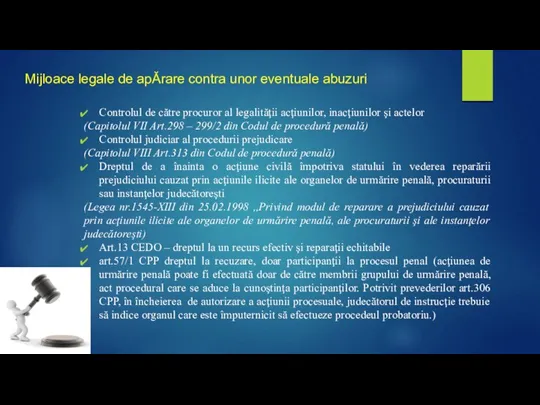 Mijloace legale de apĂrare contra unor eventuale abuzuri

✔ Controlul de către procuror al legalităţii acţiunilor, inacţiunilor şi actelor
(Capitolul VII Art.298 – 299/2 din Codul de procedură penală)
✔ Controlul judiciar al procedurii prejudicare
(Capitolul VIII Art.313 din Codul de procedură penală)
✔ Dreptul de a înainta o acţiune civilă împotriva statului în vederea reparării prejudiciului cauzat prin acţiunile ilicite ale organelor de urmărire penală, procuraturii sau instanţelor judecătoreşti
(Legea nr.1545-XIII din 25.02.1998 ,,Privind modul de reparare a prejudiciului cauzat prin acţiunile ilicite ale organelor de urmărire penală, ale procuraturii şi ale instanţelor judecătoreşti)
✔ Art.13 CEDO – dreptul la un recurs efectiv şi reparaţii echitabile
✔ art.57/1 CPP dreptul la recuzare, doar participanţii la procesul penal (acţiunea de urmărire penală poate fi efectuată doar de către membrii grupului de urmărire penală, act procedural care se aduce la cunoştinţa participanţilor. Potrivit prevederilor art.306 CPP, în încheierea de autorizare a acţiunii procesuale, judecătorul de instrucţie trebuie să indice organul care este împuternicit să efectueze procedeul probatoriu.)